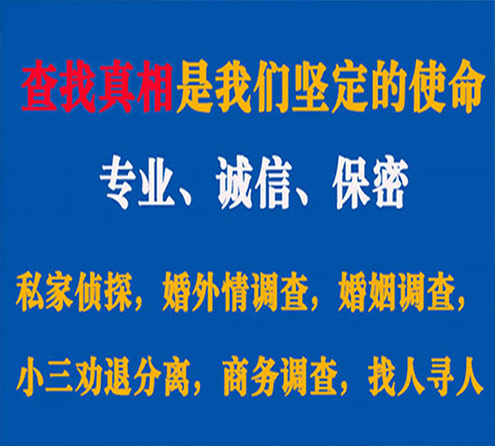 查找真相是我们坚定的使命

专业、诚信、保密

私家侦探，婚外情调查，婚姻调查，

小三劝退分离，商务调查，找人寻人